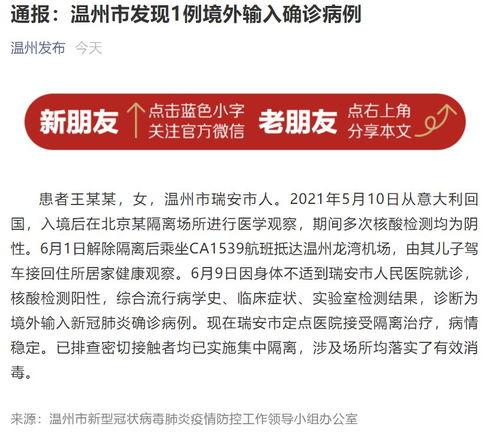 通报：温州市发现1例境外输入确诊病例

温州发布 今天

新朋友 点击蓝色小字 关注官方微信 老朋友 点右上角 分享本文

患者王某某，女，温州市瑞安市人。2021年5月10日从意大利回国，入境后在北京某隔离场所进行医学观察，期间多次核酸检测均为阴性。6月1日解除隔离后乘坐CA1539航班抵达温州龙湾机场，由其儿子驾车接回住所居家健康观察。6月9日因身体不适到瑞安市人民医院就诊，核酸检测阳性，综合流行病学史、临床症状、实验室检测结果，诊断为境外输入新冠肺炎确诊病例。现在瑞安市定点医院接受隔离治疗，病情稳定。已排查密切接触者均已实施集中隔离，涉及场所均落实了有效消毒。

来源：温州市新型冠状病毒肺炎疫情防控工作领导小组办公室